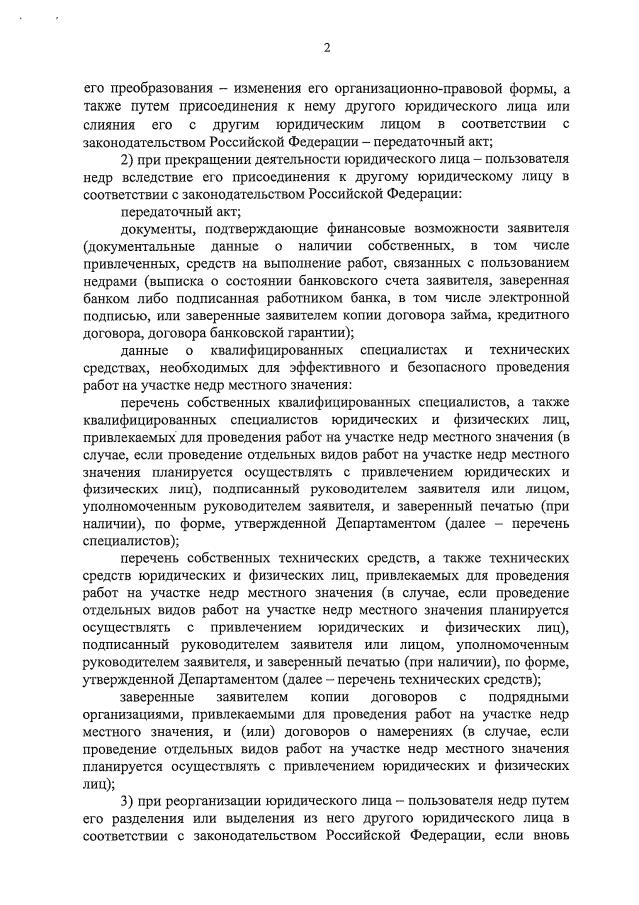 2

его преобразования – изменения его организационно-правовой формы, а также путем присоединения к нему другого юридического лица или слияния его с другим юридическим лицом в соответствии с законодательством Российской Федерации – передаточный акт;

2) при прекращении деятельности юридического лица – пользователя недр вследствие его присоединения к другому юридическому лицу в соответствии с законодательством Российской Федерации:

передаточный акт;

документы, подтверждающие финансовые возможности заявителя (документальные данные о наличии собственных, в том числе привлеченных, средств на выполнение работ, связанных с пользованием недрами (выписка о состоянии банковского счета заявителя, заверенная банком либо подписанная работником банка, в том числе электронной подписью, или заверенные заявителем копии договора займа, кредитного договора, договора банковской гарантии);

данные о квалифицированных специалистах и технических средствах, необходимых для эффективного и безопасного проведения работ на участке недр местного значения:

перечень собственных квалифицированных специалистов, а также квалифицированных специалистов юридических и физических лиц, привлекаемых для проведения работ на участке недр местного значения (в случае, если проведение отдельных видов работ на участке недр местного значения планируется осуществлять с привлечением юридических и физических лиц), подписанный руководителем заявителя или лицом, уполномоченным руководителем заявителя, и заверенный печатью (при наличии), по форме, утвержденной Департаментом (далее – перечень специалистов);

перечень собственных технических средств, а также технических средств юридических и физических лиц, привлекаемых для проведения работ на участке недр местного значения (в случае, если проведение отдельных видов работ на участке недр местного значения планируется осуществлять с привлечением юридических и физических лиц), подписанный руководителем заявителя или лицом, уполномоченным руководителем заявителя, и заверенный печатью (при наличии), по форме, утвержденной Департаментом (далее – перечень технических средств);

заверенные заявителем копии договоров с подрядными организациями, привлекаемыми для проведения работ на участке недр местного значения, и (или) договоров о намерениях (в случае, если проведение отдельных видов работ на участке недр местного значения планируется осуществлять с привлечением юридических и физических лиц);

3) при реорганизации юридического лица – пользователя недр путем его разделения или выделения из него другого юридического лица в соответствии с законодательством Российской Федерации, если вновь